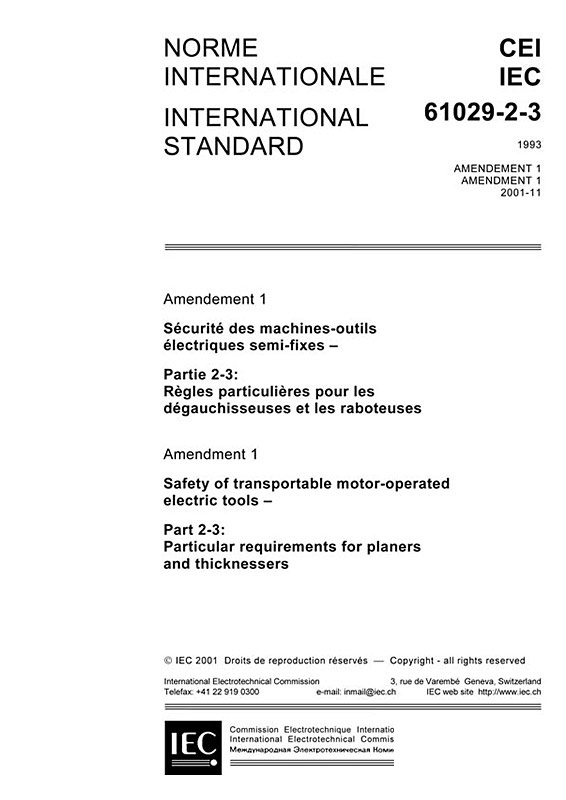 NORME INTERNATIONALE

INTERNATIONAL STANDARD

CEI
IEC

61029-2-3

1993

AMENDEMENT 1
AMENDMENT 1
2001-11

Amendement 1

Sécurité des machines-outils électriques semi-fixes –

Partie 2-3:
Règles particulières pour les dégauchisseuses et les raboteuses

Amendment 1

Safety of transportable motor-operated electric tools –

Part 2-3:
Particular requirements for planers and thicknessers

© IEC 2001 Droits de reproduction réservés — Copyright - all rights reserved

International Electrotechnical Commission 3, rue de Varembé Geneva, Switzerland
Telefax: +41 22 919 0300 e-mail: inmail@iec.ch IEC web site http://www.iec.ch

IEC

Commission Electrotechnique Internatio
International Electrotechnical Commis
Международная Электротехническая Коми